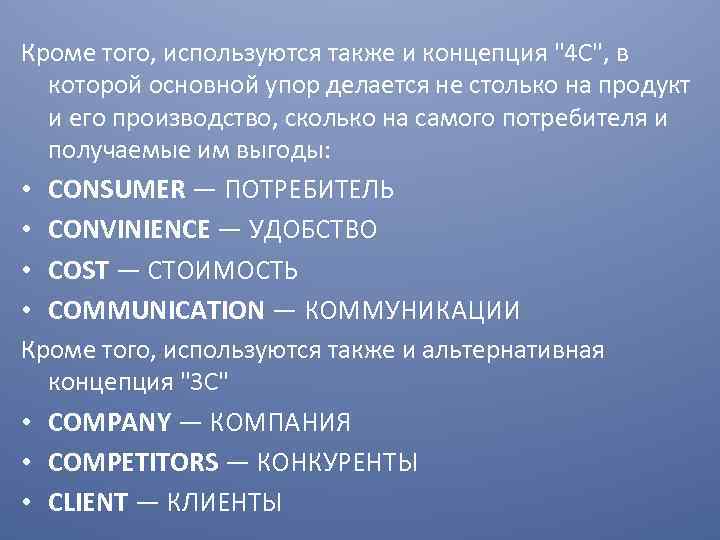 Кроме того, используются также и концепция "4С", в которой основной упор делается не столько на продукт и его производство, сколько на самого потребителя и получаемые им выгоды:

• CONSUMER — ПОТРЕБИТЕЛЬ
• CONVINIENCE — УДОБСТВО
• COST — СТОИМОСТЬ
• COMMUNICATION — КОММУНИКАЦИИ

Кроме того, используются также и альтернативная концепция "3С"

• COMPANY — КОМПАНИЯ
• COMPETITORS — КОНКУРЕНТЫ
• CLIENT — КЛИЕНТЫ